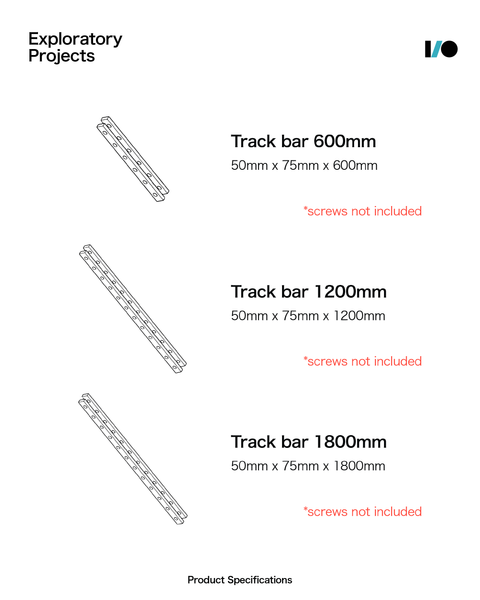 Exploratory
Projects

Track bar 600mm
50mm x 75mm x 600mm

*screws not included

Track bar 1200mm
50mm x 75mm x 1200mm

*screws not included

Track bar 1800mm
50mm x 75mm x 1800mm

*screws not included

Product Specifications